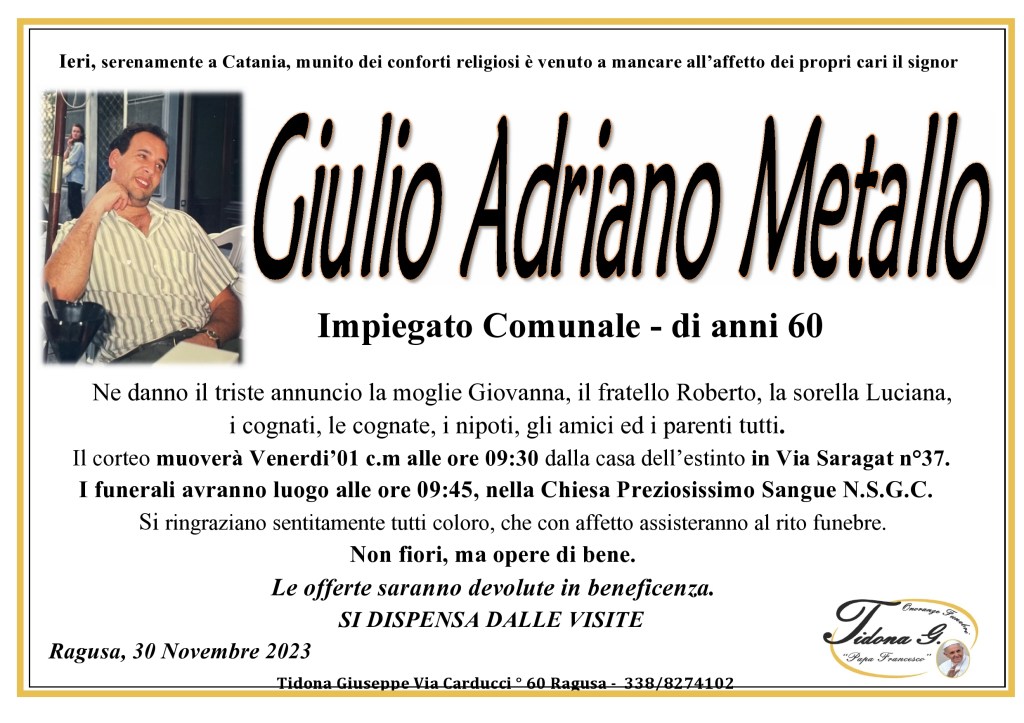 Ieri, serenamente a Catania, munito dei conforti religiosi è venuto a mancare all'affetto dei propri cari il signor

Giulio Adriano Metallo

Impiegato Comunale - di anni 60

Ne danno il triste annuncio la moglie Giovanna, il fratello Roberto, la sorella Luciana, i cognati, le cognate, i nipoti, gli amici ed i parenti tutti.

Il corteo muoverà Venerdi'01 c.m alle ore 09:30 dalla casa dell'estinto in Via Saragat n°37.

I funerali avranno luogo alle ore 09:45, nella Chiesa Preziosissimo Sangue N.S.G.C.

Si ringraziano sentitamente tutti coloro, che con affetto assisteranno al rito funebre.

Non fiori, ma opere di bene.

Le offerte saranno devolute in beneficenza.

SI DISPENSA DALLE VISITE

Ragusa, 30 Novembre 2023

Onoranze Funebri
Tidona G.
"Papa Francesco"

Tidona Giuseppe Via Carducci ° 60 Ragusa - 338/8274102